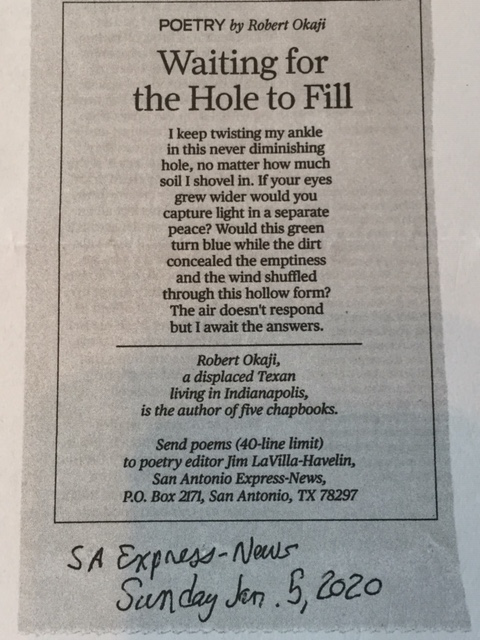 POETRY by Robert Okaji

Waiting for the Hole to Fill

I keep twisting my ankle
in this never diminishing
hole, no matter how much
soil I shovel in. If your eyes
grew wider would you
capture light in a separate
peace? Would this green
turn blue while the dirt
concealed the emptiness
and the wind shuffled
through this hollow form?
The air doesn't respond
but I await the answers.

Robert Okaji,
a displaced Texan
living in Indianapolis,
is the author of five chapbooks.

Send poems (40-line limit)
to poetry editor Jim LaVilla-Havelin,
San Antonio Express-News,
P.O. Box 2171, San Antonio, TX 78297

SA Express-News
Sunday Jan. 5, 2020